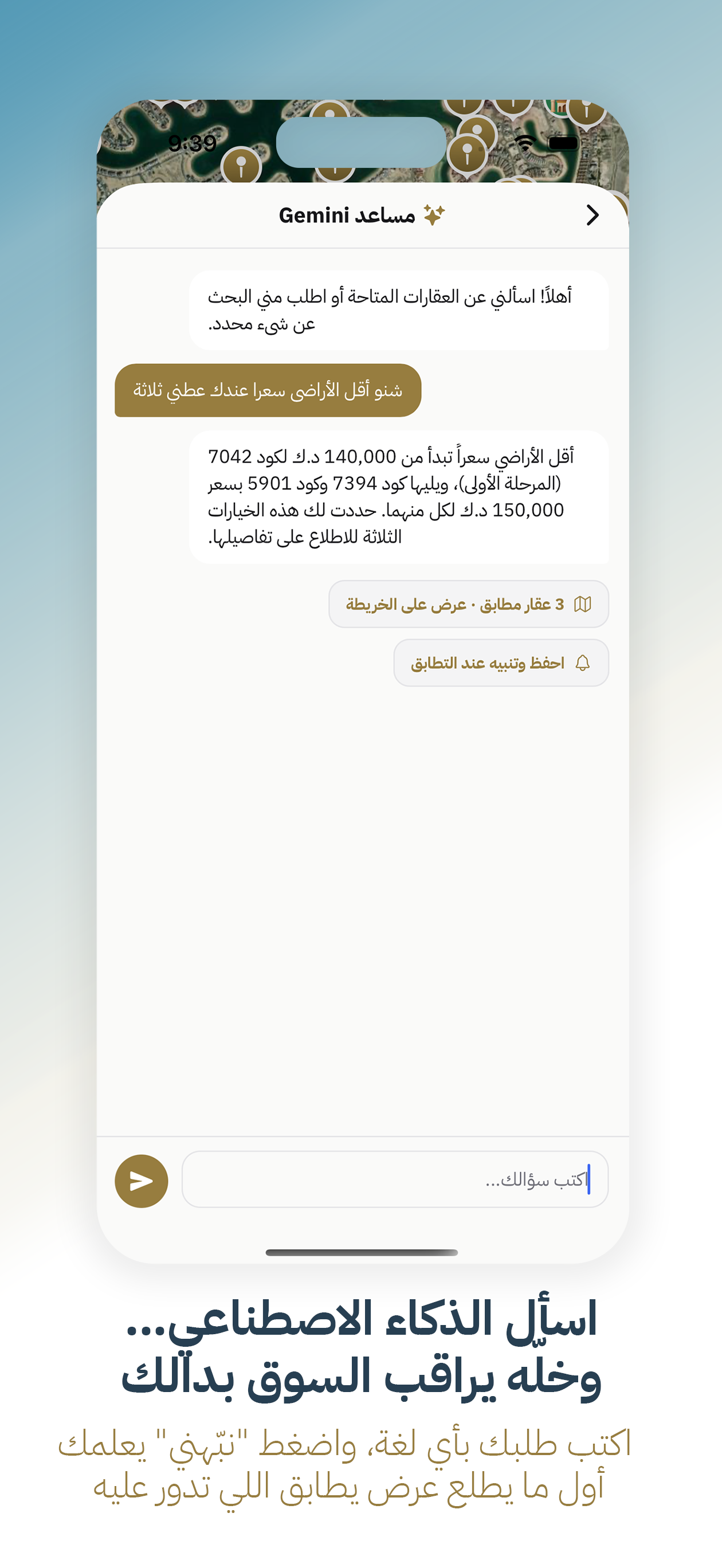 9:39

مساعد Gemini

أهلاً! اسألني عن العقارات المتاحة أو اطلب مني البحث عن شيء محدد.

شنو أقل الأراضي سعرا عندك عطني ثلاثة

أقل الأراضي سعراً تبدأ من 140,000 د.ك لكود 7042 (المرحلة الأولى)، ويليها كود 7394 وكود 5901 بسعر 150,000 د.ك لكل منهما. حددت لك هذه الخيارات الثلاثة للاطلاع على تفاصيلها.

3 عقار مطابق · عرض على الخريطة

احفظ وتنبيه عند التطابق

اكتب سؤالك...

اسأل الذكاء الاصطناعي...
وخله يراقب السوق بدالك

اكتب طلبك بأي لغة، واضغط "نبّهني" يعلمك أول ما يطلع عرض يطابق اللي تدور عليه